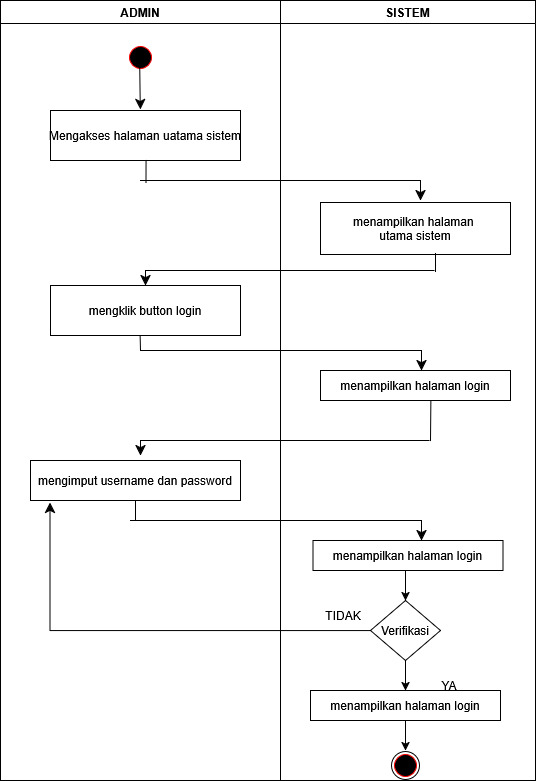 ADMIN

SISTEM

Mengakses halaman uatama sistem

menampilkan halaman utama sistem

mengklik button login

menampilkan halaman login

mengimput username dan password

menampilkan halaman login

TIDAK

Verifikasi

YA

menampilkan halaman login